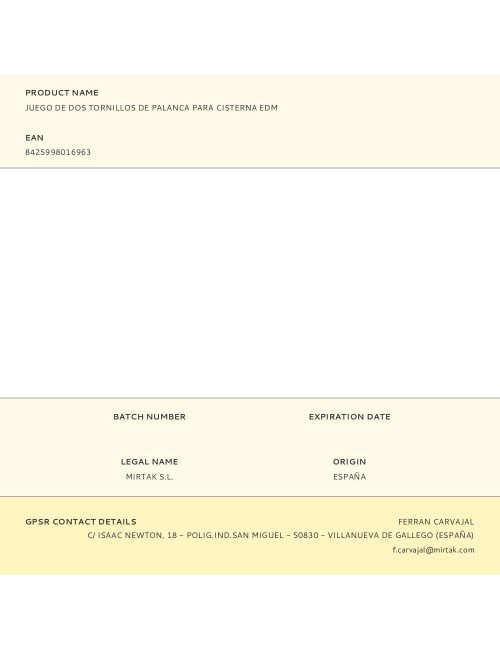 PRODUCT NAME
JUEGO DE DOS TORNILLOS DE PALANCA PARA CISTERNA EDM

EAN
8425998016963

BATCH NUMBER

EXPIRATION DATE

LEGAL NAME
MIRTAK S.L.

ORIGIN
ESPAÑA

GPSR CONTACT DETAILS
FERRAN CARVAJAL
C/ ISAAC NEWTON, 18 – POLIG.IND.SAN MIGUEL – 50830 – VILLANUEVA DE GALLEGO (ESPAÑA)
f.carvajal@mirtak.com